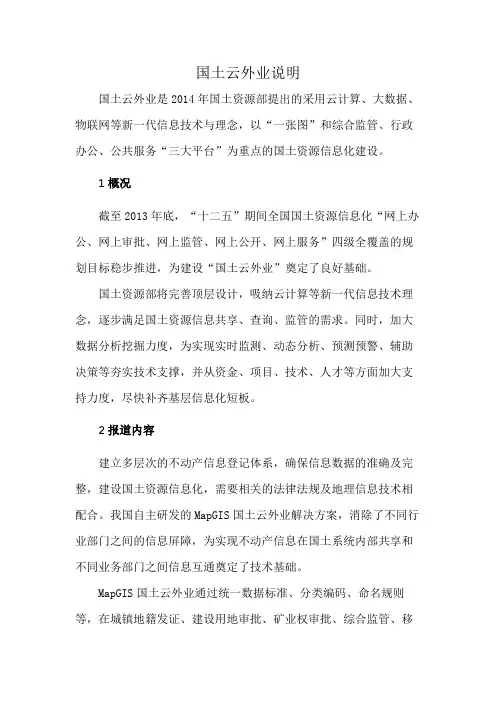 国土云外业说明

国土云外业是2014年国土资源部提出的采用云计算、大数据、物联网等新一代信息技术与理念，以“一张图”和综合监管、行政办公、公共服务“三大平台”为重点的国土资源信息化建设。

1概况

截至2013年底，“十二五”期间全国国土资源信息化“网上办公、网上审批、网上监管、网上公开、网上服务”四级全覆盖的规划目标稳步推进，为建设“国土云外业”奠定了良好基础。

国土资源部将完善顶层设计，吸纳云计算等新一代信息技术理念，逐步满足国土资源信息共享、查询、监管的需求。同时，加大数据分析挖掘力度，为实现实时监测、动态分析、预测预警、辅助决策等夯实技术支撑，并从资金、项目、技术、人才等方面加大支持力度，尽快补齐基层信息化短板。

2报道内容

建立多层次的不动产信息登记体系，确保信息数据的准确及完整，建设国土资源信息化，需要相关的法律法规及地理信息技术相配合。我国自主研发的MapGIS国土云外业解决方案，消除了不同行业部门之间的信息屏障，为实现不动产信息在国土系统内部共享和不同业务部门之间信息互通奠定了技术基础。

MapGIS国土云外业通过统一数据标准、分类编码、命名规则等，在城镇地籍发证、建设用地审批、矿业权审批、综合监管、移